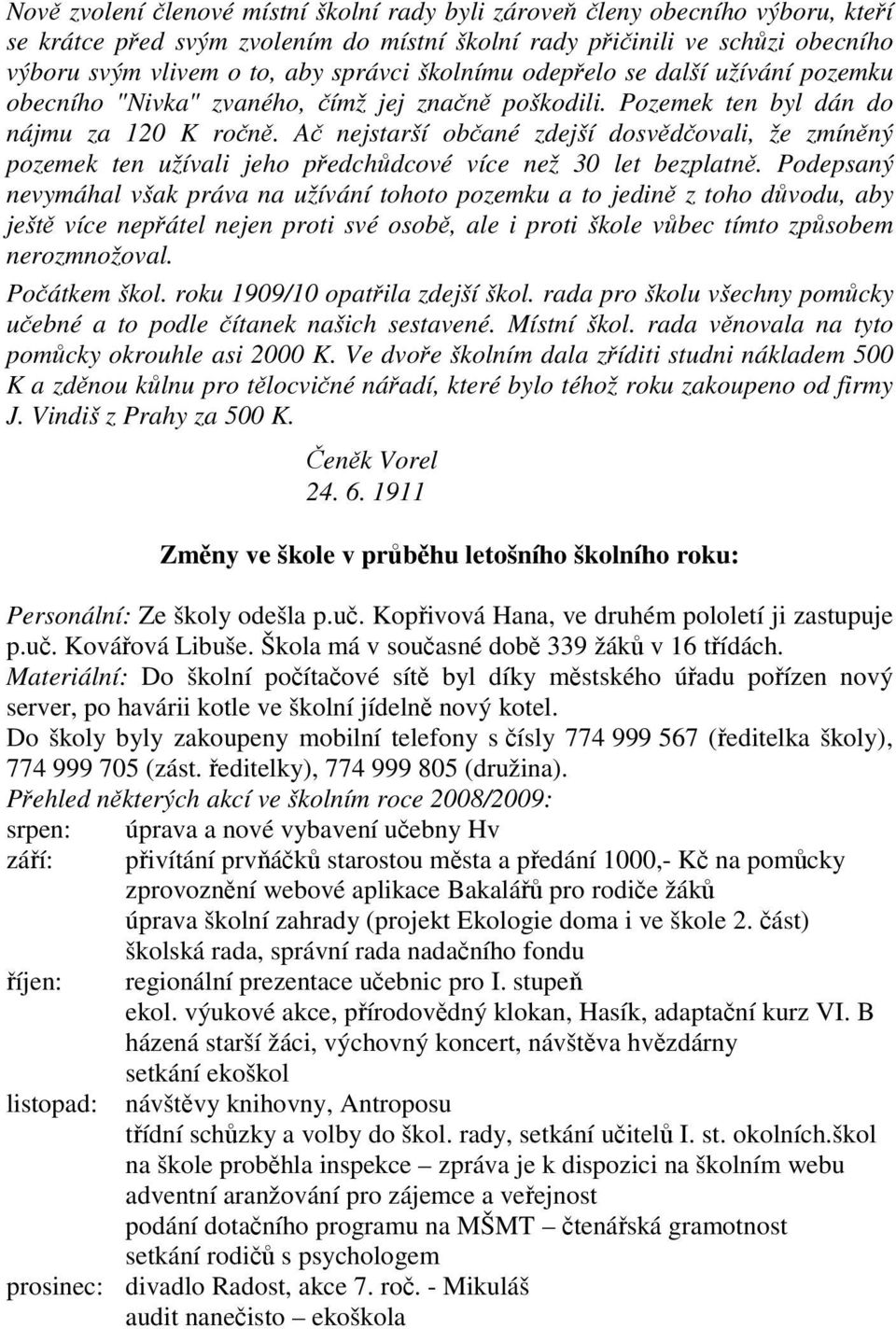 Nově zvolení členové místní školní rady byli zároveň členy obecního výboru, kteří se krátce před svým zvolením do místní školní rady přičinili ve schůzi obecního výboru svým vlivem o to, aby správci školnímu odepřelo se další užívání pozemku obecního "Nivka" zvaného, čímž jej značně poškodili. Pozemek ten byl dán do nájmu za 120 K ročně. Ač nejstarší občané zdejší dosvědčovali, že zmíněný pozemek ten užívali jeho předchůdcové více než 30 let bezplatně. Podepsaný nevymáhal však práva na užívání tohoto pozemku a to jedině z toho důvodu, aby ještě více nepřátel nejen proti své osobě, ale i proti škole vůbec tímto způsobem nerozmnožoval.

Počátkem škol. roku 1909/10 opatřila zdejší škol. rada pro školu všechny pomůcky učebné a to podle čítanek našich sestavené. Místní škol. rada věnovala na tyto pomůcky okrouhle asi 2000 K. Ve dvoře školním dala zříditi studni nákladem 500 K a zděnou kůlnu pro tělocvičné nářadí, které bylo téhož roku zakoupeno od firmy J. Vindiš z Prahy za 500 K.

Čeněk Vorel
24. 6. 1911

Změny ve škole v průběhu letošního školního roku:

Personální: Ze školy odešla p.uč. Kopřivová Hana, ve druhém pololetí ji zastupuje p.uč. Kovářová Libuše. Škola má v současné době 339 žáků v 16 třídách.
Materiální: Do školní počítačové sítě byl díky městského úřadu pořízen nový server, po havárii kotle ve školní jídelně nový kotel.
Do školy byly zakoupeny mobilní telefony s čísly 774 999 567 (ředitelka školy), 774 999 705 (zást. ředitelky), 774 999 805 (družina).
Přehled některých akcí ve školním roce 2008/2009:
srpen: úprava a nové vybavení učebny Hv
září: přivítání prvňáčků starostou města a předání 1000,- Kč na pomůcky
zprovoznění webové aplikace Bakalářů pro rodiče žáků
úprava školní zahrady (projekt Ekologie doma i ve škole 2. část)
školská rada, správní rada nadačního fondu
říjen: regionální prezentace učebnic pro I. stupeň
ekol. výukové akce, přírodovědný klokan, Hasík, adaptační kurz VI. B
házená starší žáci, výchovný koncert, návštěva hvězdárny
setkání ekoškol
listopad: návštěvy knihovny, Antroposu
třídní schůzky a volby do škol. rady, setkání učitelů I. st. okolních.škol
na škole proběhla inspekce – zpráva je k dispozici na školním webu
adventní aranžování pro zájemce a veřejnost
podání dotačního programu na MŠMT – čtenářská gramotnost
setkání rodičů s psychologem
prosinec: divadlo Radost, akce 7. roč. - Mikuláš
audit nanečisto – ekoškola